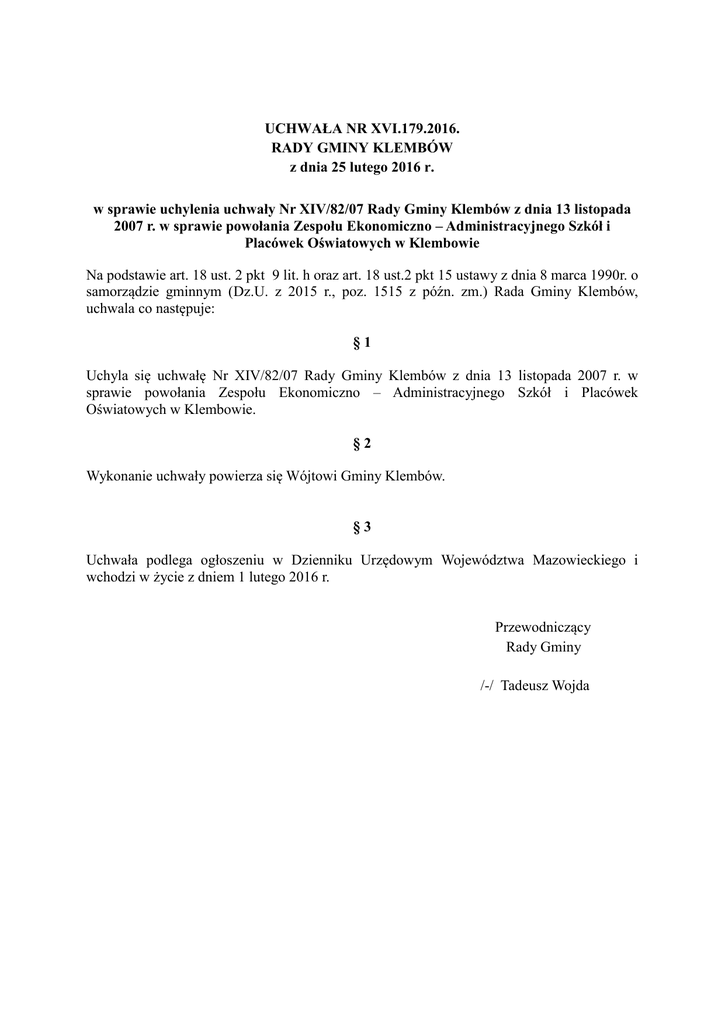 UCHWAŁA NR XVI.179.2016.
RADY GMINY KLEMBÓW
z dnia 25 lutego 2016 r.

w sprawie uchylenia uchwały Nr XIV/82/07 Rady Gminy Klembów z dnia 13 listopada 2007 r. w sprawie powołania Zespołu Ekonomiczno – Administracyjnego Szkół i Placówek Oświatowych w Klembowie

Na podstawie art. 18 ust. 2 pkt 9 lit. h oraz art. 18 ust.2 pkt 15 ustawy z dnia 8 marca 1990r. o samorządzie gminnym (Dz.U. z 2015 r., poz. 1515 z późn. zm.) Rada Gminy Klembów, uchwala co następuje:

§ 1

Uchyla się uchwałę Nr XIV/82/07 Rady Gminy Klembów z dnia 13 listopada 2007 r. w sprawie powołania Zespołu Ekonomiczno – Administracyjnego Szkół i Placówek Oświatowych w Klembowie.

§ 2

Wykonanie uchwały powierza się Wójtowi Gminy Klembów.

§ 3

Uchwała podlega ogłoszeniu w Dzienniku Urzędowym Województwa Mazowieckiego i wchodzi w życie z dniem 1 lutego 2016 r.

Przewodniczący
Rady Gminy

/-/ Tadeusz Wojda